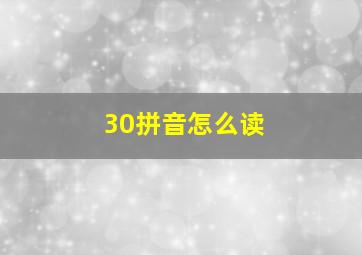 30拼音怎么读